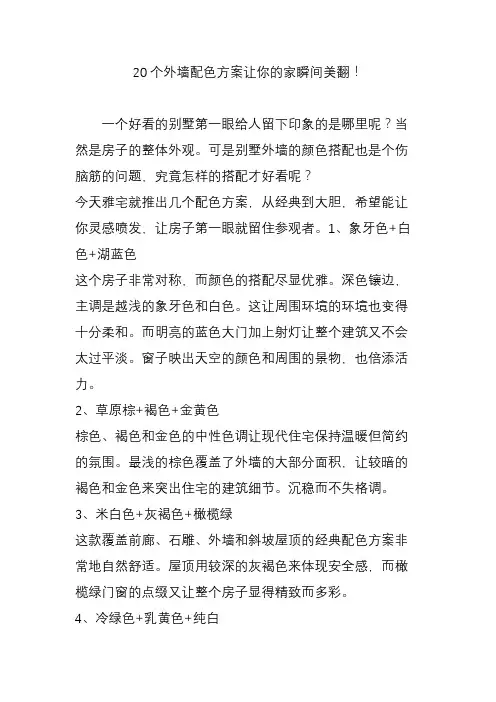 20个外墙配色方案让你的家瞬间美翻！

一个好看的别墅第一眼给人留下印象的是哪里呢？当然是房子的整体外观。可是别墅外墙的颜色搭配也是个伤脑筋的问题，究竟怎样的搭配才好看呢？

今天雅宅就推出几个配色方案，从经典到大胆，希望能让你灵感喷发，让房子第一眼就留住参观者。1、象牙色+白色+湖蓝色

这个房子非常对称，而颜色的搭配尽显优雅。深色镶边，主调是越浅的象牙色和白色。这让周围环境的环境也变得十分柔和。而明亮的蓝色大门加上射灯让整个建筑又不会太过平淡。窗子映出天空的颜色和周围的景物，也倍添活力。

2、草原棕+褐色+金黄色

棕色、褐色和金色的中性色调让现代住宅保持温暖但简约的氛围。最浅的棕色覆盖了外墙的大部分面积，让较暗的褐色和金色来突出住宅的建筑细节。沉稳而不失格调。

3、米白色+灰褐色+橄榄绿

这款覆盖前廊、石雕、外墙和斜坡屋顶的经典配色方案非常地自然舒适。屋顶用较深的灰褐色来体现安全感，而橄榄绿门窗的点缀又让整个房子显得精致而多彩。

4、冷绿色+乳黄色+纯白